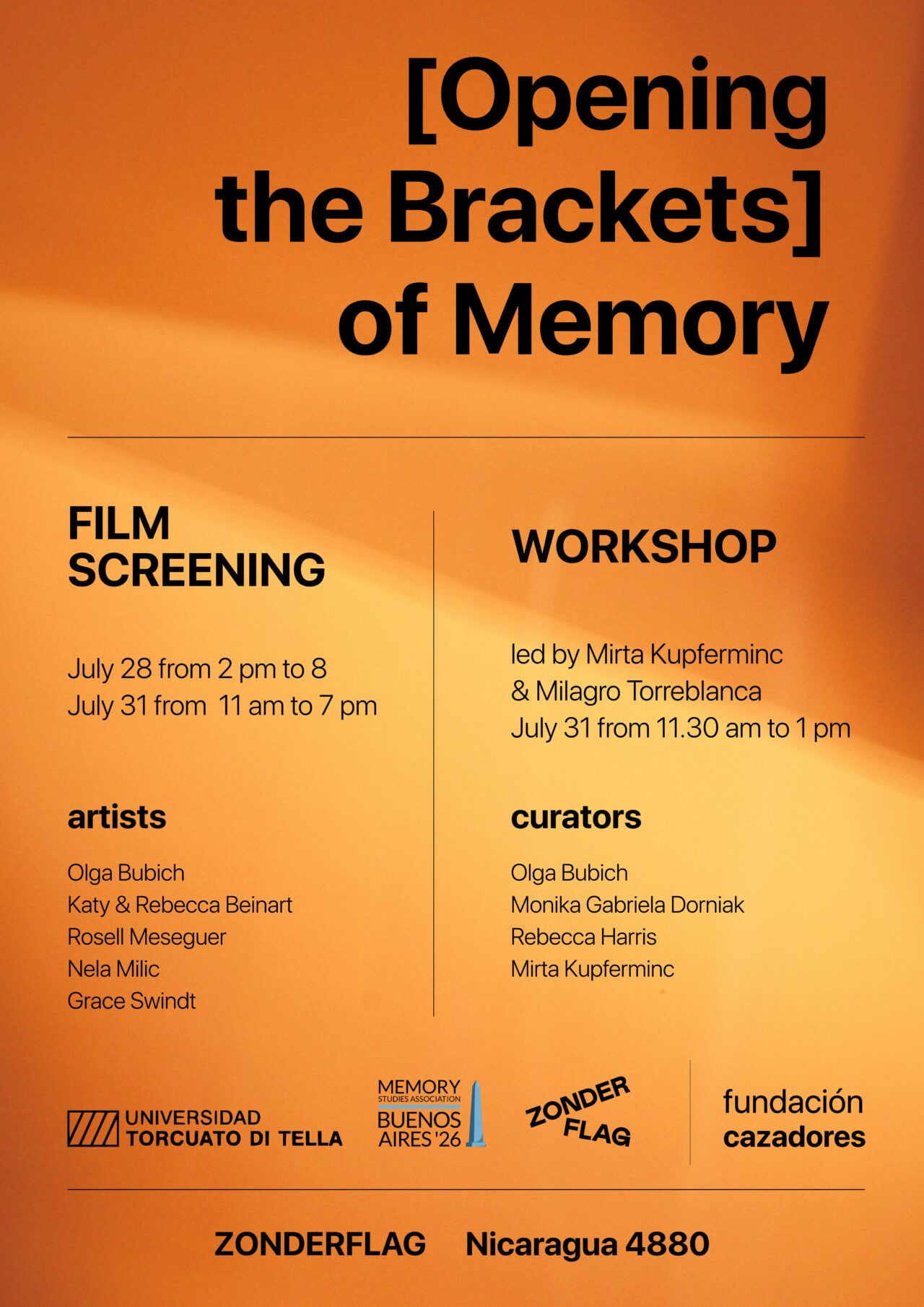 [Opening the Brackets] of Memory

FILM SCREENING

July 28 from 2 pm to 8
July 31 from 11 am to 7 pm

artists

Olga Bubich
Katy & Rebecca Beinart
Rosell Meseguer
Nela Milic
Grace Swindt

WORKSHOP

led by Mirta Kupferminc
& Milagro Torreblanca
July 31 from 11.30 am to 1 pm

curators

Olga Bubich
Monika Gabriela Dorniak
Rebecca Harris
Mirta Kupferminc

UNIVERSIDAD
TORCUATO DI TELLA

MEMORY
STUDIES ASSOCIATION
BUENOS
AIRES '26

ZONDER
FLAG

fundación
cazadores

ZONDERFLAG Nicaragua 4880